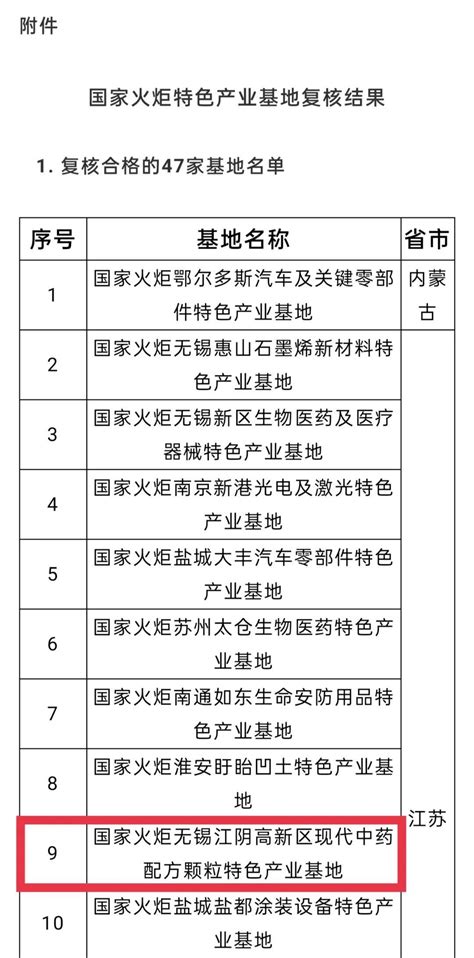 附件

国家火炬特色产业基地复核结果

1. 复核合格的47家基地名单

| 序号 | 基地名称 | 省市 |
|---|---|---|
| 1 | 国家火炬鄂尔多斯汽车及关键零部件特色产业基地 | 内蒙古 |
| 2 | 国家火炬无锡惠山石墨烯新材料特色产业基地 | 江苏 |
| 3 | 国家火炬无锡新区生物医药及医疗器械特色产业基地 | |
| 4 | 国家火炬南京新港光电及激光特色产业基地 | |
| 5 | 国家火炬盐城大丰汽车零部件特色产业基地 | |
| 6 | 国家火炬苏州太仓生物医药特色产业基地 | |
| 7 | 国家火炬南通如东生命安防用品特色产业基地 | |
| 8 | 国家火炬淮安盱眙凹土特色产业基地 | |
| 9 | 国家火炬无锡江阴高新区现代中药配方颗粒特色产业基地 | |
| 10 | 国家火炬盐城盐都涂装设备特色产业基地 | |